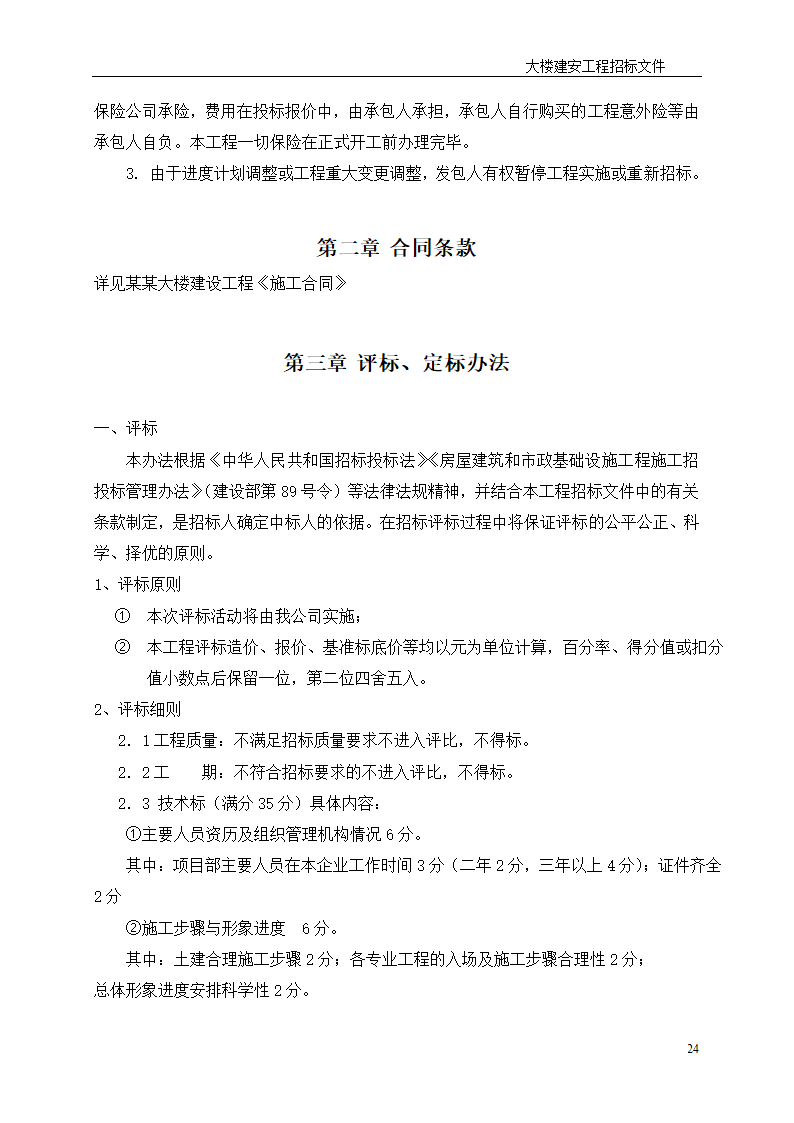 大楼建安工程招标文件

保险公司承险，费用在投标报价中，由承包人承担，承包人自行购买的工程意外险等由承包人自负。本工程一切保险在正式开工前办理完毕。

3. 由于进度计划调整或工程重大变更调整，发包人有权暂停工程实施或重新招标。

第二章 合同条款

详见某某大楼建设工程《施工合同》

第三章 评标、定标办法

一、评标

本办法根据《中华人民共和国招标投标法》《房屋建筑和市政基础设施工程施工招投标管理办法》（建设部第89号令）等法律法规精神，并结合本工程招标文件中的有关条款制定，是招标人确定中标人的依据。在招标评标过程中将保证评标的公平公正、科学、择优的原则。

1、评标原则

① 本次评标活动将由我公司实施；

② 本工程评标造价、报价、基准标底价等均以元为单位计算，百分率、得分值或扣分值小数点后保留一位，第二位四舍五入。

2、评标细则

2．1工程质量：不满足招标质量要求不进入评比，不得标。

2．2工　　期：不符合招标要求的不进入评比，不得标。

2．3 技术标（满分35分）具体内容：

①主要人员资历及组织管理机构情况6分。

其中：项目部主要人员在本企业工作时间3分（二年2分，三年以上4分）；证件齐全2分

②施工步骤与形象进度　6分。

其中：土建合理施工步骤2分；各专业工程的入场及施工步骤合理性2分；总体形象进度安排科学性2分。

24